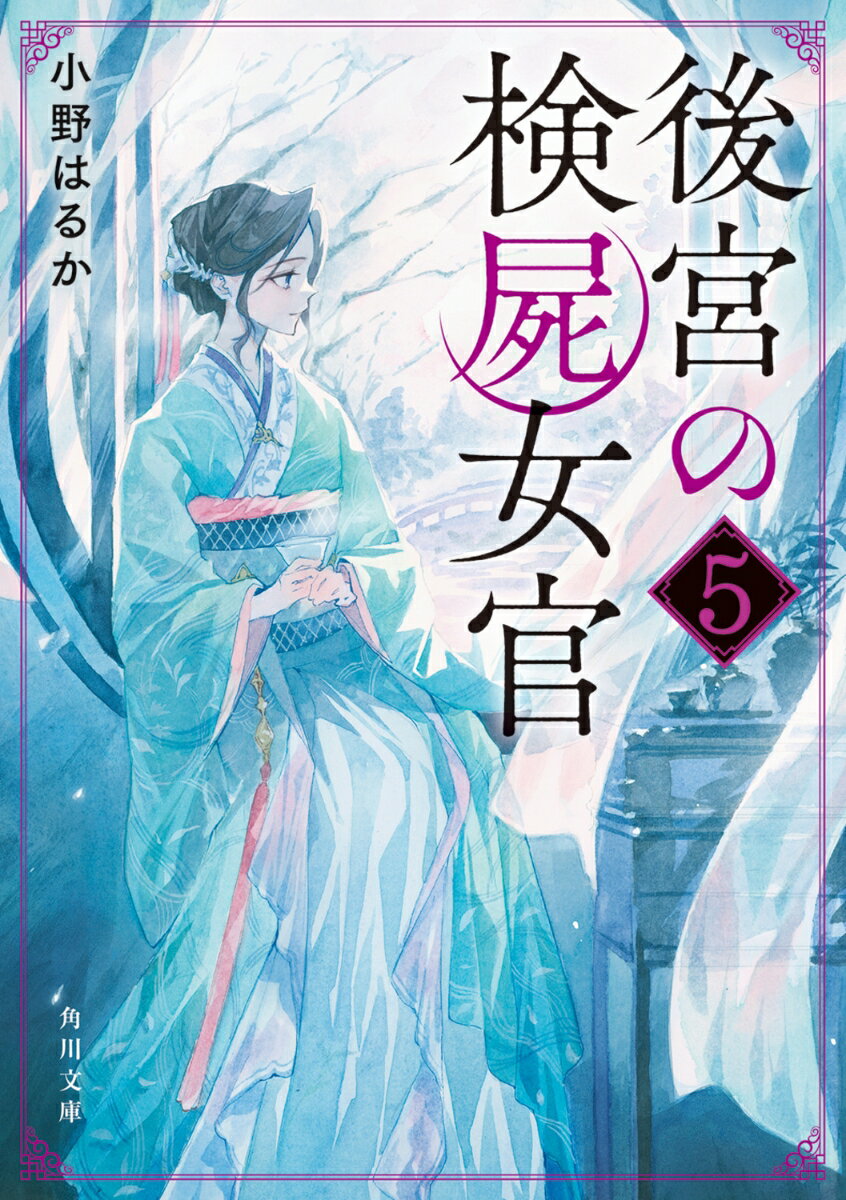 後宮の検屍女官

5

小野はるか

角川文庫